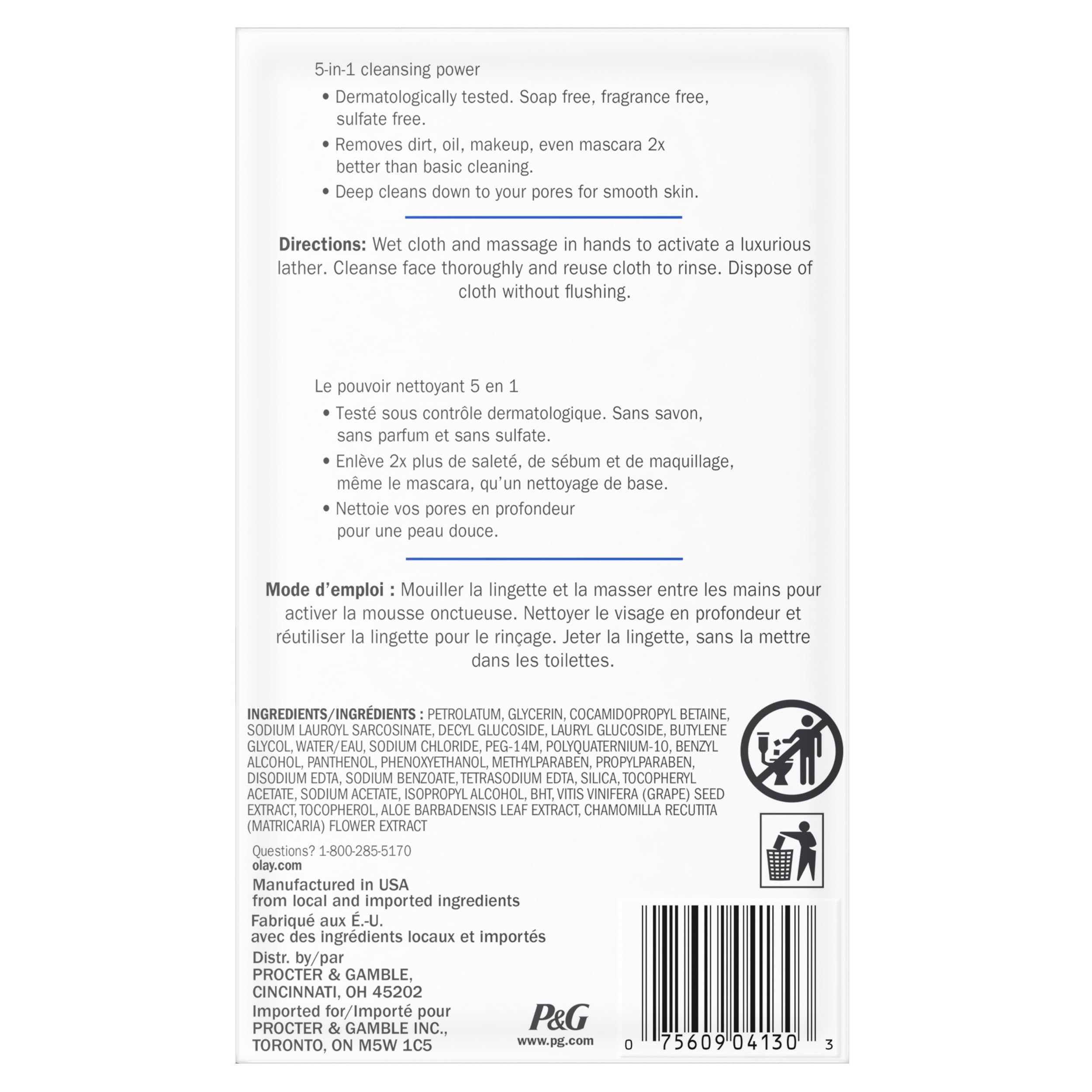 5-in-1 cleansing power

• Dermatologically tested. Soap free, fragrance free, sulfate free.

• Removes dirt, oil, makeup, even mascara 2x better than basic cleaning.

• Deep cleans down to your pores for smooth skin.

**Directions:** Wet cloth and massage in hands to activate a luxurious lather. Cleanse face thoroughly and reuse cloth to rinse. Dispose of cloth without flushing.

Le pouvoir nettoyant 5 en 1

• Testé sous contrôle dermatologique. Sans savon, sans parfum et sans sulfate.

• Enlève 2x plus de saleté, de sébum et de maquillage, même le mascara, qu'un nettoyage de base.

• Nettoie vos pores en profondeur pour une peau douce.

**Mode d'emploi :** Mouiller la lingette et la masser entre les mains pour activer la mousse onctueuse. Nettoyer le visage en profondeur et réutiliser la lingette pour le rinçage. Jeter la lingette, sans la mettre dans les toilettes.

**INGREDIENTS/INGRÉDIENTS :** PETROLATUM, GLYCERIN, COCAMIDOPROPYL BETAINE, SODIUM LAUROYL SARCOSINATE, DECYL GLUCOSIDE, LAURYL GLUCOSIDE, BUTYLENE GLYCOL, WATER/EAU, SODIUM CHLORIDE, PEG-14M, POLYQUATERNIUM-10, BENZYL ALCOHOL, PANTHENOL, PHENOXYETHANOL, METHYLPARABEN, PROPYLPARABEN, DISODIUM EDTA, SODIUM BENZOATE, TETRASODIUM EDTA, SILICA, TOCOPHERYL ACETATE, SODIUM ACETATE, ISOPROPYL ALCOHOL, BHT, VITIS VINIFERA (GRAPE) SEED EXTRACT, TOCOPHEROL, ALOE BARBADENSIS LEAF EXTRACT, CHAMOMILLA RECUTITA (MATRICARIA) FLOWER EXTRACT

Questions? 1-800-285-5170
olay.com

Manufactured in USA
from local and imported ingredients
Fabriqué aux É.-U.
avec des ingrédients locaux et importés
Distr. by/par
PROCTER & GAMBLE,
CINCINNATI, OH 45202
Imported for/Importé pour
PROCTER & GAMBLE INC.,
TORONTO, ON M5W 1C5

P&G
www.pg.com

0 75609 04130 3